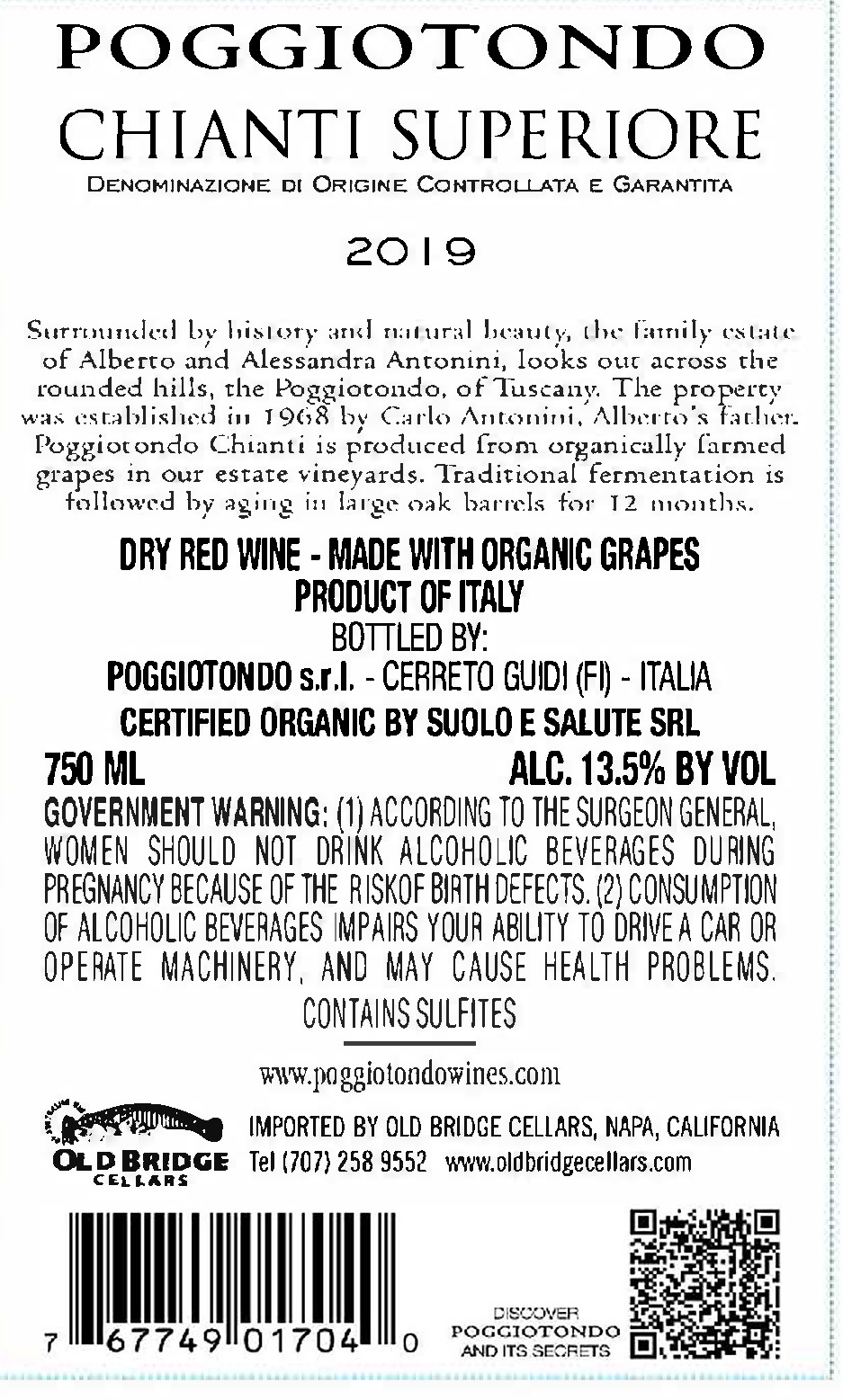 POGGIOTONDO
CHIANTI SUPERIORE
DENOMINAZIONE DI ORIGINE CONTROLLATA E GARANTITA

2019

Surrounded by history and natural beauty, the family estate of Alberto and Alessandra Antonini, looks out across the rounded hills, the Poggiotondo, of Tuscany. The property was established in 1968 by Carlo Antonini, Alberto's father. Poggiotondo Chianti is produced from organically farmed grapes in our estate vineyards. Traditional fermentation is followed by aging in large oak barrels for 12 months.

DRY RED WINE - MADE WITH ORGANIC GRAPES
PRODUCT OF ITALY
BOTTLED BY:
POGGIOTONDO s.r.l. - CERRETO GUIDI (FI) - ITALIA
CERTIFIED ORGANIC BY SUOLO E SALUTE SRL

750 ML
ALC. 13.5% BY VOL

GOVERNMENT WARNING: (1) ACCORDING TO THE SURGEON GENERAL, WOMEN SHOULD NOT DRINK ALCOHOLIC BEVERAGES DURING PREGNANCY BECAUSE OF THE RISKOF BIRTH DEFECTS. (2) CONSUMPTION OF ALCOHOLIC BEVERAGES IMPAIRS YOUR ABILITY TO DRIVE A CAR OR OPERATE MACHINERY, AND MAY CAUSE HEALTH PROBLEMS.
CONTAINS SULFITES

www.poggiotondowines.com

OLD BRIDGE
CELLARS
IMPORTED BY OLD BRIDGE CELLARS, NAPA, CALIFORNIA
Tel (707) 258 9552 www.oldbridgecellars.com

7 67749 01704 0

DISCOVER
POGGIOTONDO
AND ITS SECRETS